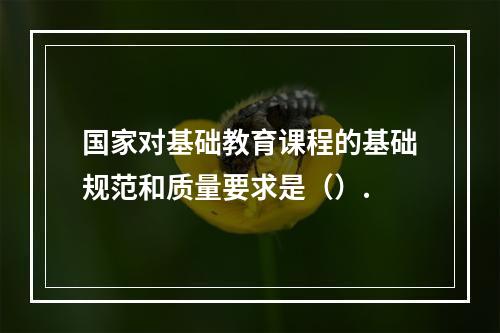 国家对基础教育课程的基础规范和质量要求是（）.